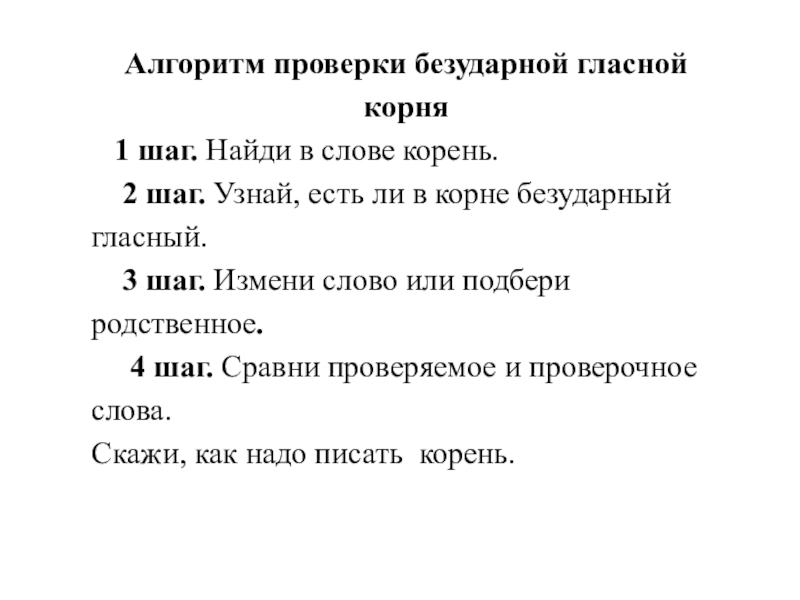 Алгоритм проверки безударной гласной корня

1 шаг. Найди в слове корень.

2 шаг. Узнай, есть ли в корне безударный гласный.

3 шаг. Измени слово или подбери родственное.

4 шаг. Сравни проверяемое и проверочное слова.

Скажи, как надо писать корень.